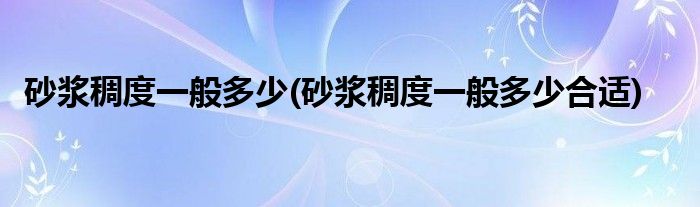 砂浆稠度一般多少(砂浆稠度一般多少合适)